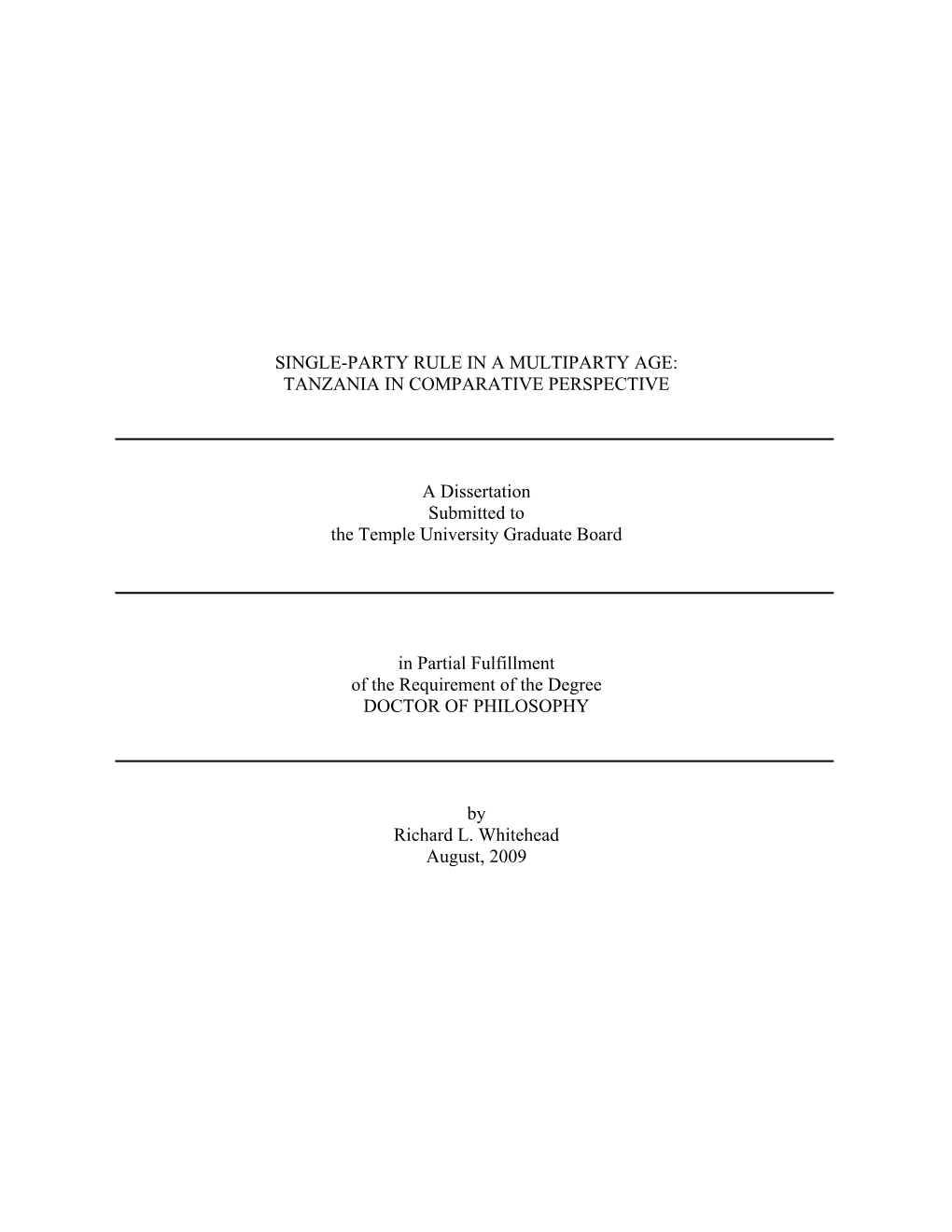 SINGLE-PARTY RULE IN A MULTIPARTY AGE:
TANZANIA IN COMPARATIVE PERSPECTIVE

A Dissertation
Submitted to
the Temple University Graduate Board

in Partial Fulfillment
of the Requirement of the Degree
DOCTOR OF PHILOSOPHY

by
Richard L. Whitehead
August, 2009